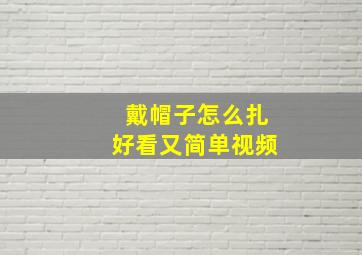 戴帽子怎么扎
好看又简单视频